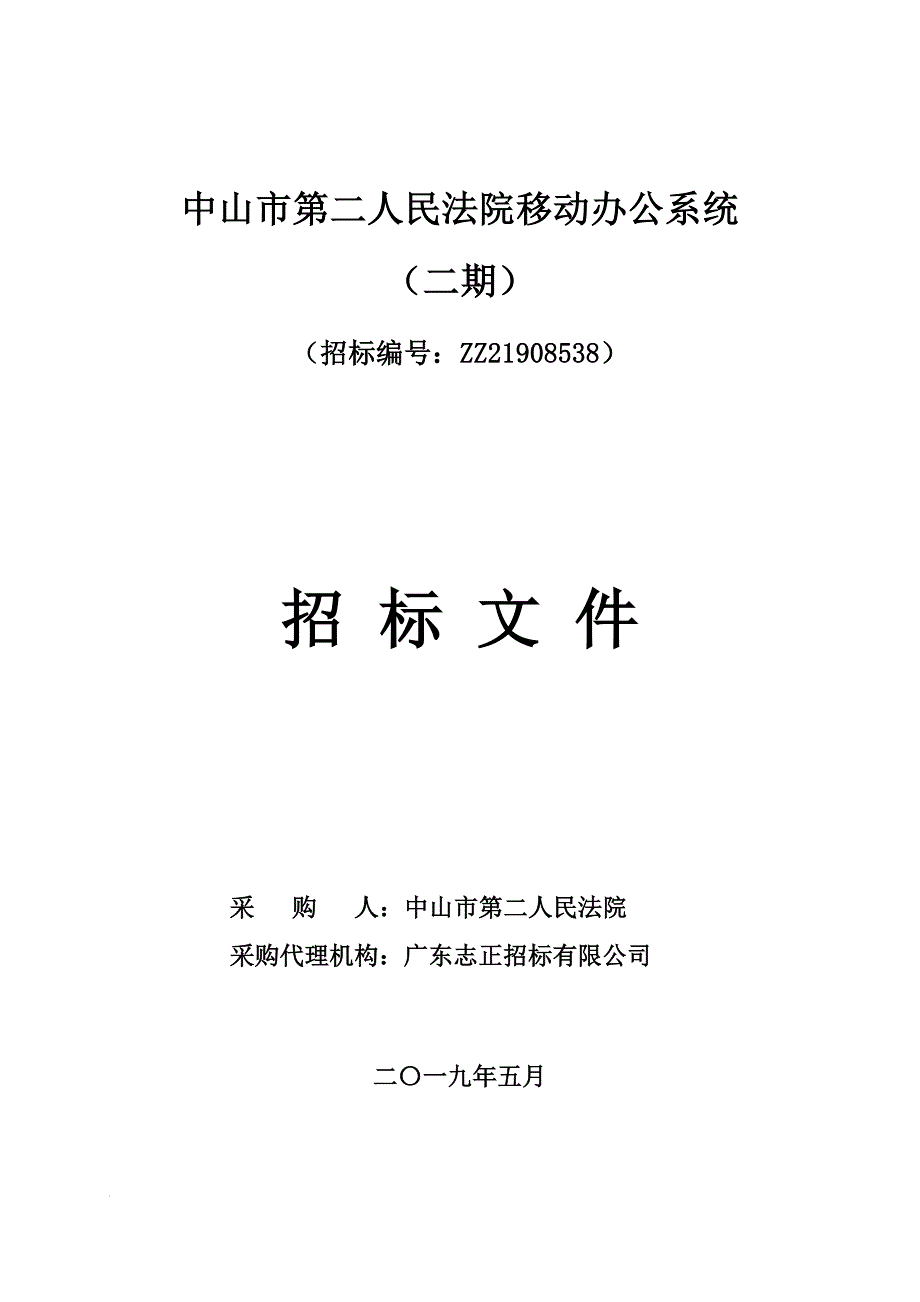 中山市第二人民法院移动办公系统

（二期）

（招标编号：ZZ21908538）

招 标 文 件

采　购　人：中山市第二人民法院

采购代理机构：广东志正招标有限公司

二〇一九年五月